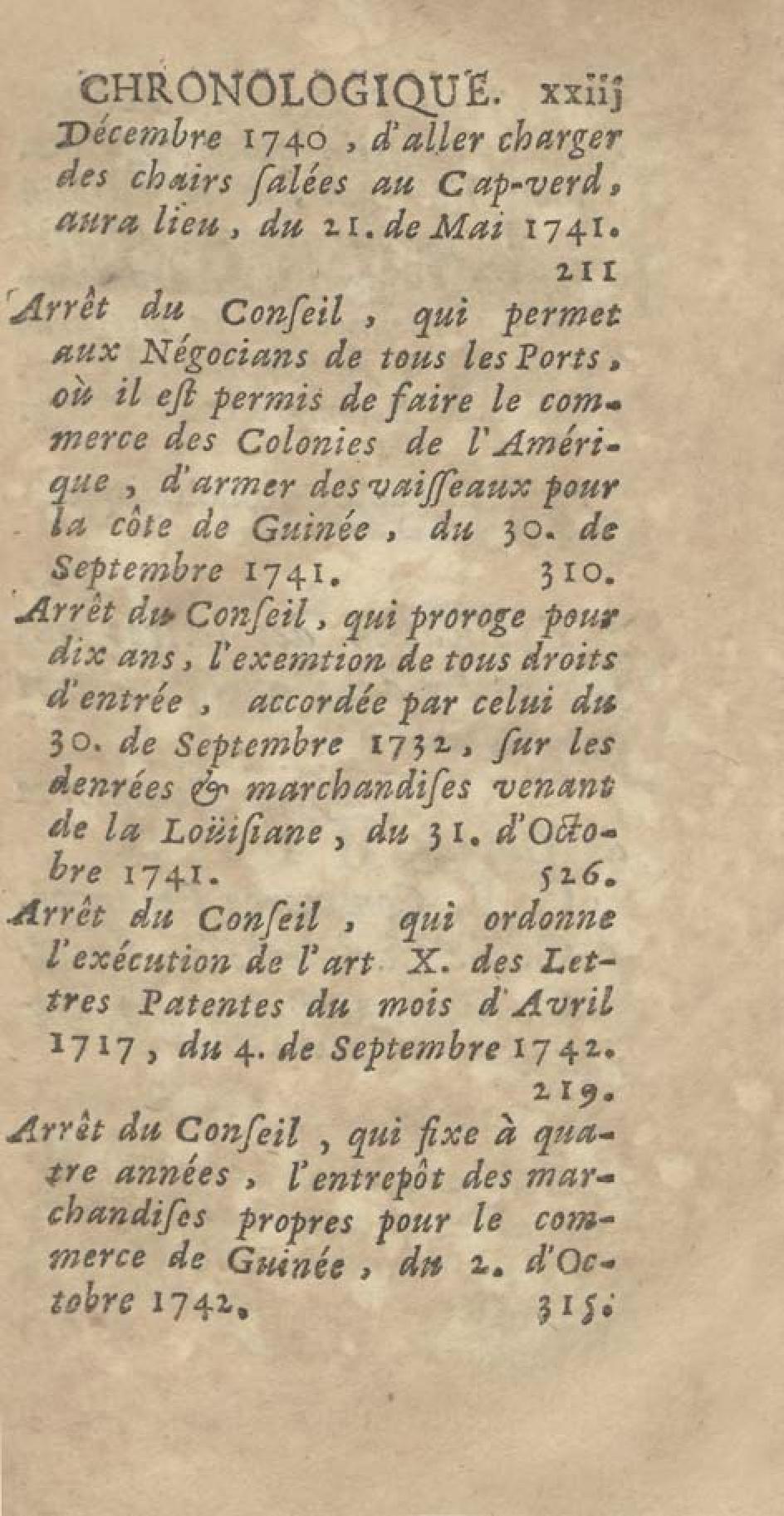 CHRONOLOGIQUE. xxiij

Décembre 1740, d'aller charger des chairs ſalées au Cap-verd, aura lieu, du 21. de Mai 1741. 211

Arrêt du Conſeil, qui permet aux Négocians de tous les Ports, où il eſt permis de faire le commerce des Colonies de l'Amérique, d'armer des vaiſſeaux pour la côte de Guinée, du 30. de Septembre 1741. 310.

Arrêt du Conſeil, qui proroge pour dix ans, l'exemtion de tous droits d'entrée, accordée par celui du 30. de Septembre 1732, ſur les denrées & marchandiſes venant de la Loüiſiane, du 31. d'Octobre 1741. 526.

Arrêt du Conſeil, qui ordonne l'exécution de l'art X. des Lettres Patentes du mois d'Avril 1717, du 4. de Septembre 1742. 219.

Arrêt du Conſeil, qui fixe à quatre années, l'entrepôt des marchandiſes propres pour le commerce de Guinée, du 2. d'Octobre 1742. 315.